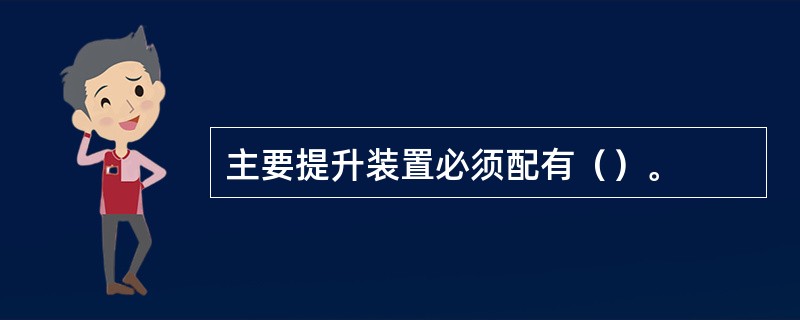 主要提升装置必须配有（）。